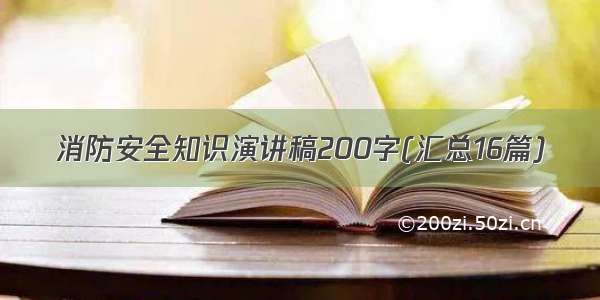 消防安全知识演讲稿200字(汇总16篇)

©200zi.50zi.cn